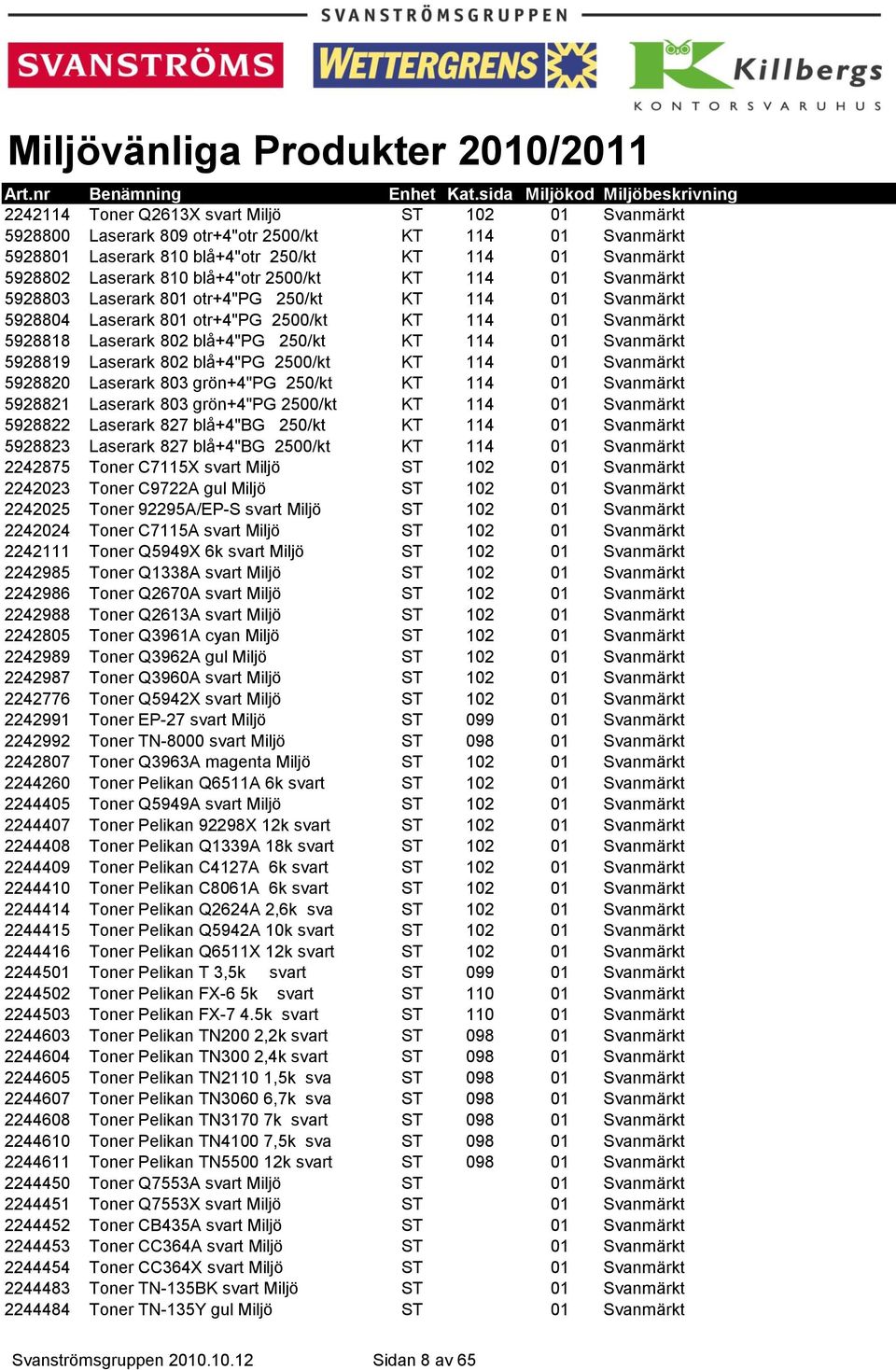 SVANSTRÖMSGRUPPEN

SVANSTRÖMS

WETTERGRENS

Killbergs
KONTORSVARUHUS

Miljövänliga Produkter 2010/2011

| Art.nr | Benämning | Enhet | Kat.sida | Miljökod | Miljöbeskrivning |
|---|---|---|---|---|---|
| 2242114 | Toner Q2613X svart Miljö | ST | 102 | 01 | Svanmärkt |
| 5928800 | Laserark 809 otr+4"otr 2500/kt | KT | 114 | 01 | Svanmärkt |
| 5928801 | Laserark 810 blå+4"otr 250/kt | KT | 114 | 01 | Svanmärkt |
| 5928802 | Laserark 810 blå+4"otr 2500/kt | KT | 114 | 01 | Svanmärkt |
| 5928803 | Laserark 801 otr+4"PG 250/kt | KT | 114 | 01 | Svanmärkt |
| 5928804 | Laserark 801 otr+4"PG 2500/kt | KT | 114 | 01 | Svanmärkt |
| 5928818 | Laserark 802 blå+4"PG 250/kt | KT | 114 | 01 | Svanmärkt |
| 5928819 | Laserark 802 blå+4"PG 2500/kt | KT | 114 | 01 | Svanmärkt |
| 5928820 | Laserark 803 grön+4"PG 250/kt | KT | 114 | 01 | Svanmärkt |
| 5928821 | Laserark 803 grön+4"PG 2500/kt | KT | 114 | 01 | Svanmärkt |
| 5928822 | Laserark 827 blå+4"BG 250/kt | KT | 114 | 01 | Svanmärkt |
| 5928823 | Laserark 827 blå+4"BG 2500/kt | KT | 114 | 01 | Svanmärkt |
| 2242875 | Toner C7115X svart Miljö | ST | 102 | 01 | Svanmärkt |
| 2242023 | Toner C9722A gul Miljö | ST | 102 | 01 | Svanmärkt |
| 2242025 | Toner 92295A/EP-S svart Miljö | ST | 102 | 01 | Svanmärkt |
| 2242024 | Toner C7115A svart Miljö | ST | 102 | 01 | Svanmärkt |
| 2242111 | Toner Q5949X 6k svart Miljö | ST | 102 | 01 | Svanmärkt |
| 2242985 | Toner Q1338A svart Miljö | ST | 102 | 01 | Svanmärkt |
| 2242986 | Toner Q2670A svart Miljö | ST | 102 | 01 | Svanmärkt |
| 2242988 | Toner Q2613A svart Miljö | ST | 102 | 01 | Svanmärkt |
| 2242805 | Toner Q3961A cyan Miljö | ST | 102 | 01 | Svanmärkt |
| 2242989 | Toner Q3962A gul Miljö | ST | 102 | 01 | Svanmärkt |
| 2242987 | Toner Q3960A svart Miljö | ST | 102 | 01 | Svanmärkt |
| 2242776 | Toner Q5942X svart Miljö | ST | 102 | 01 | Svanmärkt |
| 2242991 | Toner EP-27 svart Miljö | ST | 099 | 01 | Svanmärkt |
| 2242992 | Toner TN-8000 svart Miljö | ST | 098 | 01 | Svanmärkt |
| 2242807 | Toner Q3963A magenta Miljö | ST | 102 | 01 | Svanmärkt |
| 2244260 | Toner Pelikan Q6511A 6k svart | ST | 102 | 01 | Svanmärkt |
| 2244405 | Toner Q5949A svart Miljö | ST | 102 | 01 | Svanmärkt |
| 2244407 | Toner Pelikan 92298X 12k svart | ST | 102 | 01 | Svanmärkt |
| 2244408 | Toner Pelikan Q1339A 18k svart | ST | 102 | 01 | Svanmärkt |
| 2244409 | Toner Pelikan C4127A 6k svart | ST | 102 | 01 | Svanmärkt |
| 2244410 | Toner Pelikan C8061A 6k svart | ST | 102 | 01 | Svanmärkt |
| 2244414 | Toner Pelikan Q2624A 2,6k sva | ST | 102 | 01 | Svanmärkt |
| 2244415 | Toner Pelikan Q5942A 10k svart | ST | 102 | 01 | Svanmärkt |
| 2244416 | Toner Pelikan Q6511X 12k svart | ST | 102 | 01 | Svanmärkt |
| 2244501 | Toner Pelikan T 3,5k svart | ST | 099 | 01 | Svanmärkt |
| 2244502 | Toner Pelikan FX-6 5k svart | ST | 110 | 01 | Svanmärkt |
| 2244503 | Toner Pelikan FX-7 4.5k svart | ST | 110 | 01 | Svanmärkt |
| 2244603 | Toner Pelikan TN200 2,2k svart | ST | 098 | 01 | Svanmärkt |
| 2244604 | Toner Pelikan TN300 2,4k svart | ST | 098 | 01 | Svanmärkt |
| 2244605 | Toner Pelikan TN2110 1,5k sva | ST | 098 | 01 | Svanmärkt |
| 2244607 | Toner Pelikan TN3060 6,7k sva | ST | 098 | 01 | Svanmärkt |
| 2244608 | Toner Pelikan TN3170 7k svart | ST | 098 | 01 | Svanmärkt |
| 2244610 | Toner Pelikan TN4100 7,5k sva | ST | 098 | 01 | Svanmärkt |
| 2244611 | Toner Pelikan TN5500 12k svart | ST | 098 | 01 | Svanmärkt |
| 2244450 | Toner Q7553A svart Miljö | ST | | 01 | Svanmärkt |
| 2244451 | Toner Q7553X svart Miljö | ST | | 01 | Svanmärkt |
| 2244452 | Toner CB435A svart Miljö | ST | | 01 | Svanmärkt |
| 2244453 | Toner CC364A svart Miljö | ST | | 01 | Svanmärkt |
| 2244454 | Toner CC364X svart Miljö | ST | | 01 | Svanmärkt |
| 2244483 | Toner TN-135BK svart Miljö | ST | | 01 | Svanmärkt |
| 2244484 | Toner TN-135Y gul Miljö | ST | | 01 | Svanmärkt |

Svanströmsgruppen 2010.10.12 Sidan 8 av 65